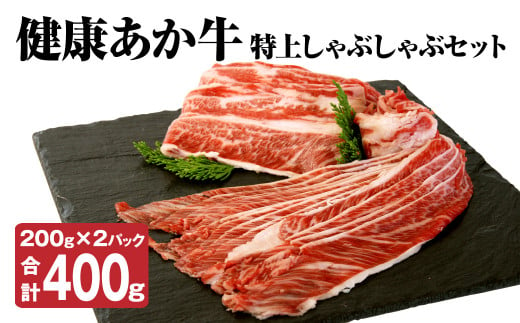 健康あか牛 特上しゃぶしゃぶセット

200g×2パック
合計400g